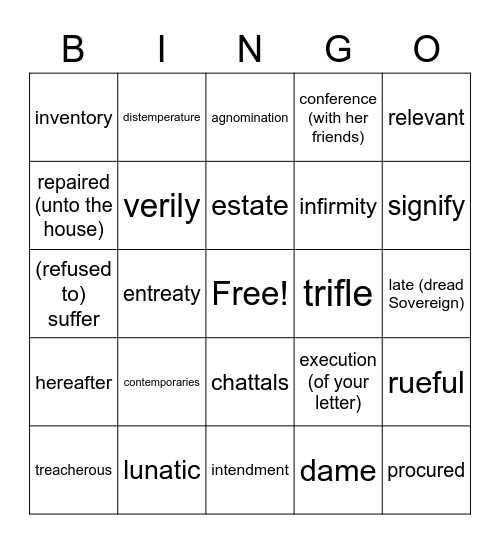 | B | I | N | G | O |
|---|---|---|---|---|
| inventory | distemperature | agnomination | conference (with her friends) | relevant |
| repaired (unto the house) | verily | estate | infirmity | signify |
| (refused to) suffer | entreaty | Free! | trifle | late (dread Sovereign) |
| hereafter | contemporaries | chattals | execution (of your letter) | rueful |
| treacherous | lunatic | intendment | dame | procured |